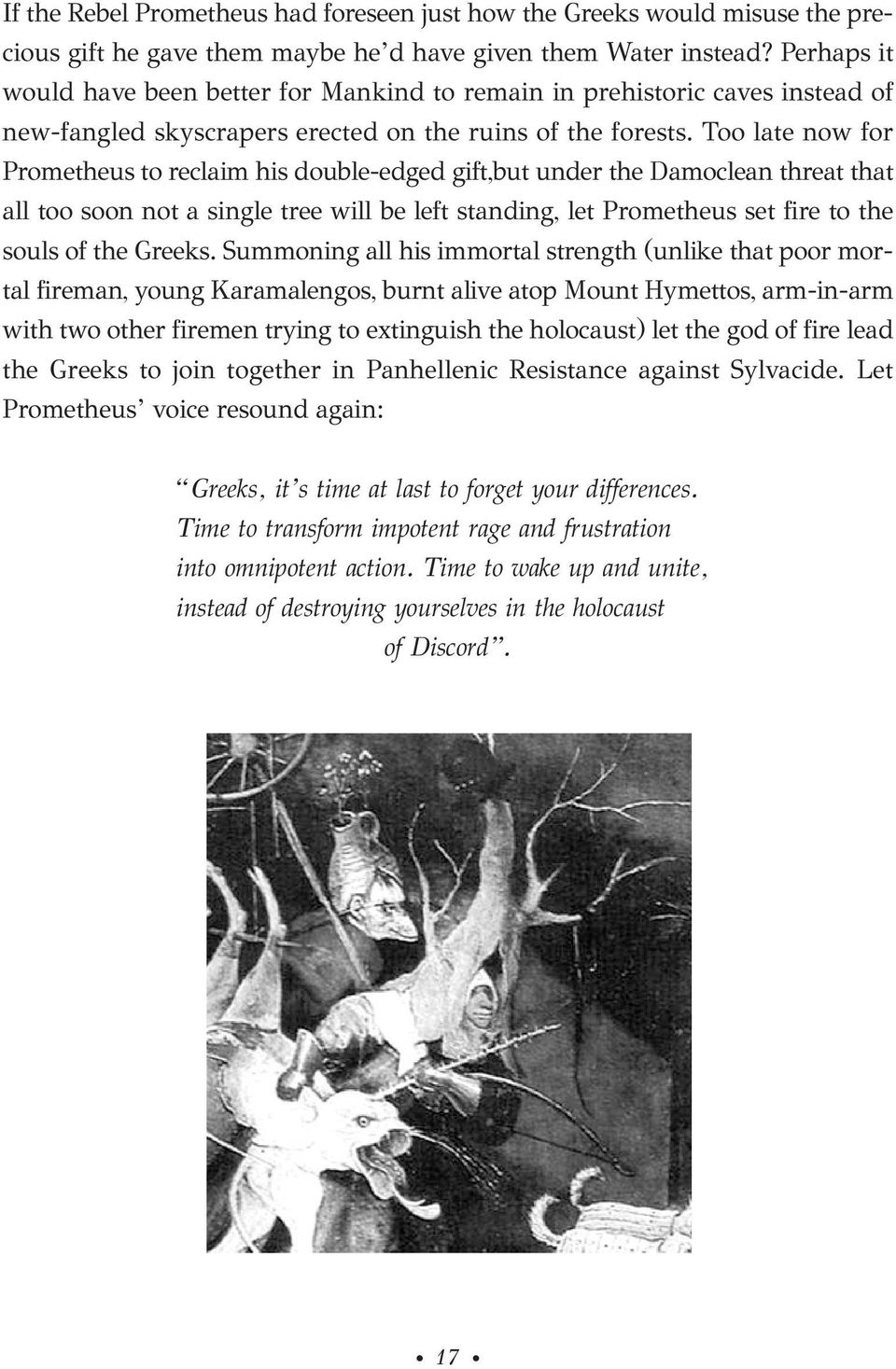 If the Rebel Prometheus had foreseen just how the Greeks would misuse the precious gift he gave them maybe he'd have given them Water instead? Perhaps it would have been better for Mankind to remain in prehistoric caves instead of new-fangled skyscrapers erected on the ruins of the forests. Too late now for Prometheus to reclaim his double-edged gift,but under the Damoclean threat that all too soon not a single tree will be left standing, let Prometheus set fire to the souls of the Greeks. Summoning all his immortal strength (unlike that poor mortal fireman, young Karamalengos, burnt alive atop Mount Hymettos, arm-in-arm with two other firemen trying to extinguish the holocaust) let the god of fire lead the Greeks to join together in Panhellenic Resistance against Sylvacide. Let Prometheus' voice resound again:

"Greeks, it's time at last to forget your differences. Time to transform impotent rage and frustration into omnipotent action. Time to wake up and unite, instead of destroying yourselves in the holocaust of Discord".

• 17 •